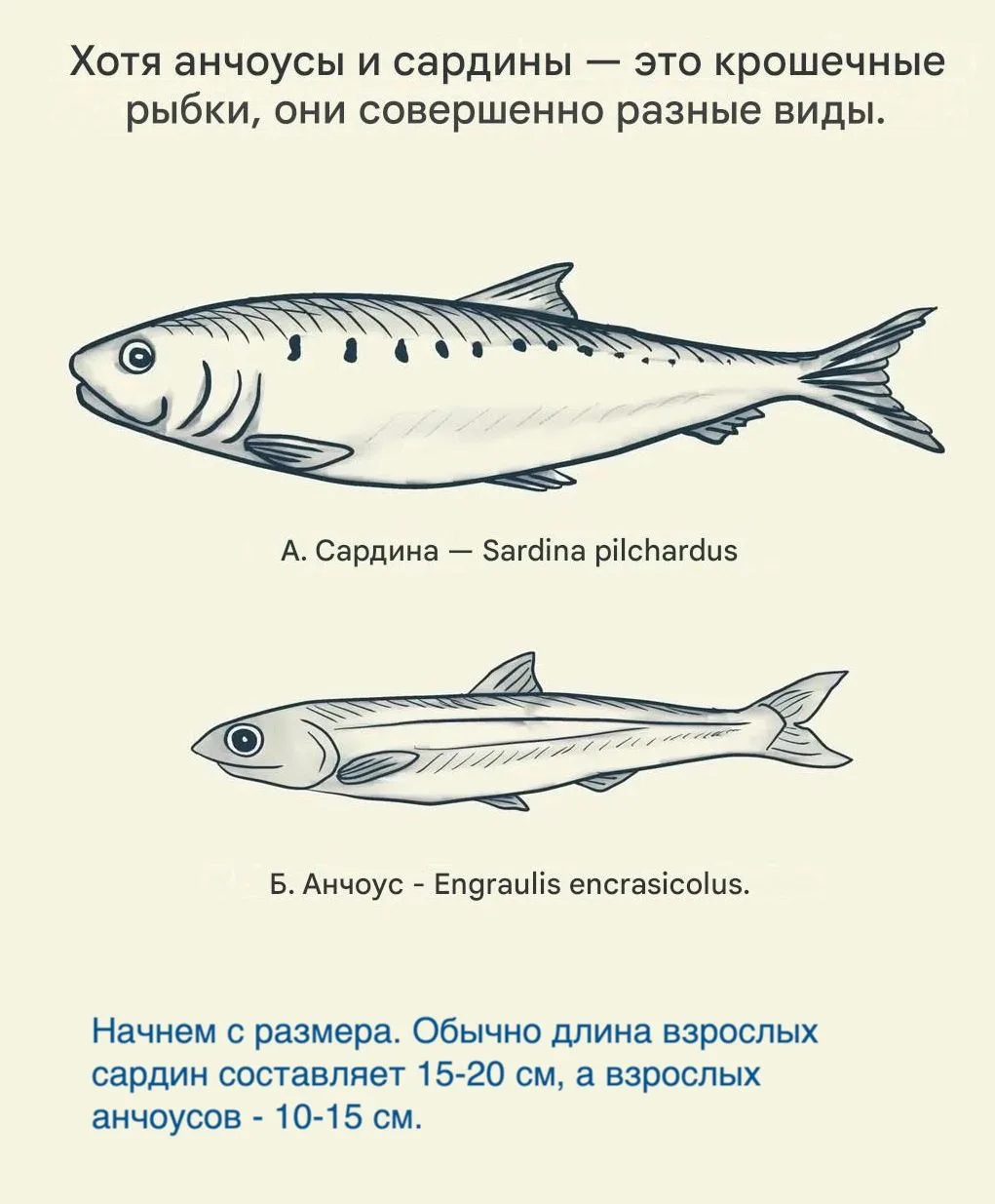 Хотя анчоусы и сардины — это крошечные рыбки, они совершенно разные виды.

А. Сардина — Sardina pilchardus

Б. Анчоус - Engraulis encrasicolus.

Начнем с размера. Обычно длина взрослых сардин составляет 15-20 см, а взрослых анчоусов - 10-15 см.